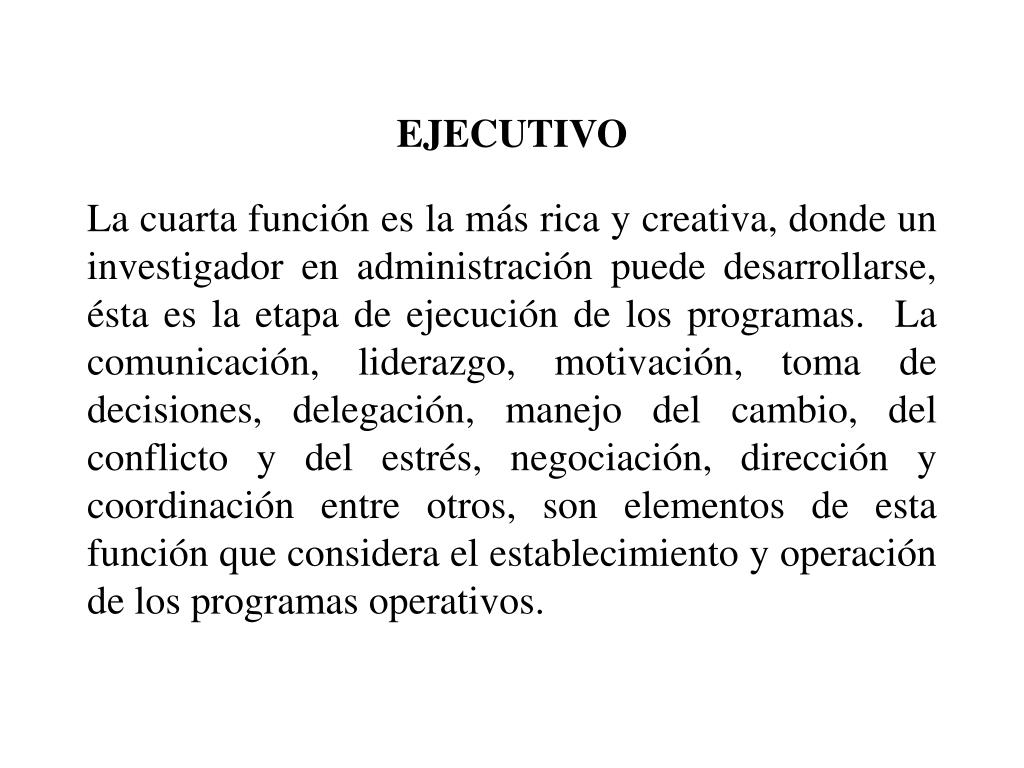 EJECUTIVO

La cuarta función es la más rica y creativa, donde un investigador en administración puede desarrollarse, ésta es la etapa de ejecución de los programas. La comunicación, liderazgo, motivación, toma de decisiones, delegación, manejo del cambio, del conflicto y del estrés, negociación, dirección y coordinación entre otros, son elementos de esta función que considera el establecimiento y operación de los programas operativos.